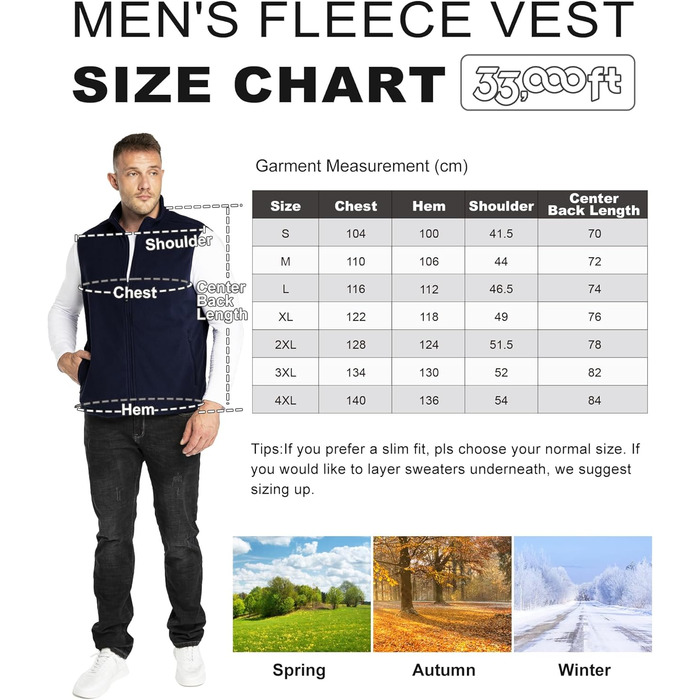 MEN'S FLEECE VEST
SIZE CHART 33,000ft

Shoulder
Chest
Center Back Length
Hem

Garment Measurement (cm)

| Size | Chest | Hem | Shoulder | Center Back Length |
|---|---|---|---|---|
| S | 104 | 100 | 41.5 | 70 |
| M | 110 | 106 | 44 | 72 |
| L | 116 | 112 | 46.5 | 74 |
| XL | 122 | 118 | 49 | 76 |
| 2XL | 128 | 124 | 51.5 | 78 |
| 3XL | 134 | 130 | 52 | 82 |
| 4XL | 140 | 136 | 54 | 84 |

Tips:If you prefer a slim fit, pls choose your normal size. If you would like to layer sweaters underneath, we suggest sizing up.

Spring
Autumn
Winter